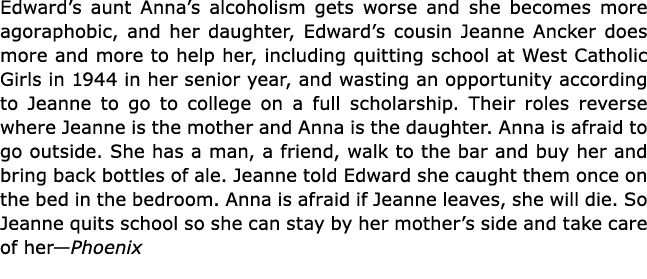 Edward's aunt Anna's alcoholism gets worse and she becomes more agoraphobic, and her daughter, Edward's cousin Jeanne Ancker does more and more to help her, including quitting school at West Catholic Girls in 1944 in her senior year, and wasting an opportunity according to Jeanne to go to college on a full scholarship. Their roles reverse where Jeanne is the mother and Anna is the daughter. Anna is afraid to go outside. She has a man, a friend, walk to the bar and buy her and bring back bottles of ale. Jeanne told Edward she caught them once on the bed in the bedroom. Anna is afraid if Jeanne leaves, she will die. So Jeanne quits school so she can stay by her mother's side and take care of her—Phoenix